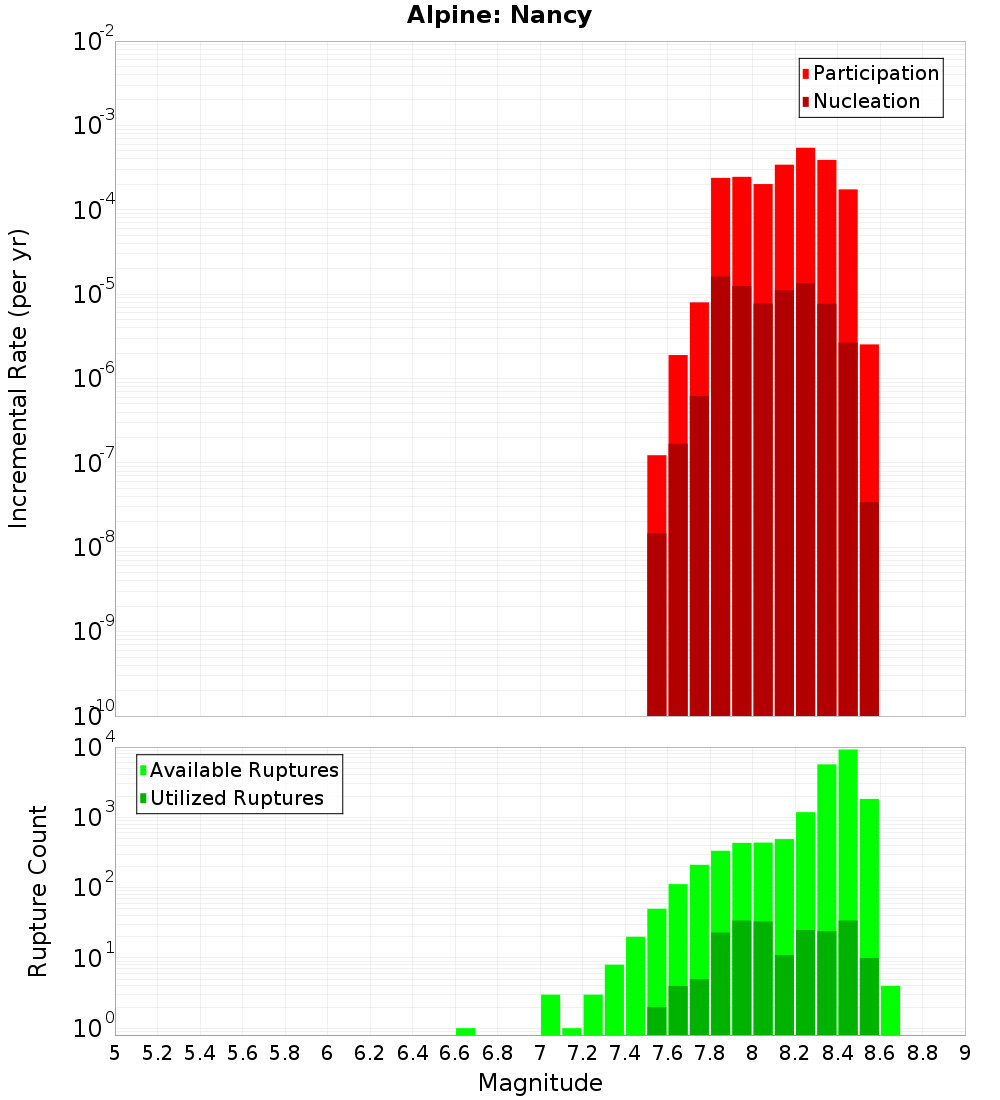 Alpine: Nancy

Participation
Nucleation

Incremental Rate (per yr)

$10^{-2}$
$10^{-3}$
$10^{-4}$
$10^{-5}$
$10^{-6}$
$10^{-7}$
$10^{-8}$
$10^{-9}$
$10^{-10}$

Available Ruptures
Utilized Ruptures

Rupture Count

$10^{4}$
$10^{3}$
$10^{2}$
$10^{1}$
$10^{0}$

5 5.2 5.4 5.6 5.8 6 6.2 6.4 6.6 6.8 7 7.2 7.4 7.6 7.8 8 8.2 8.4 8.6 8.8 9

Magnitude